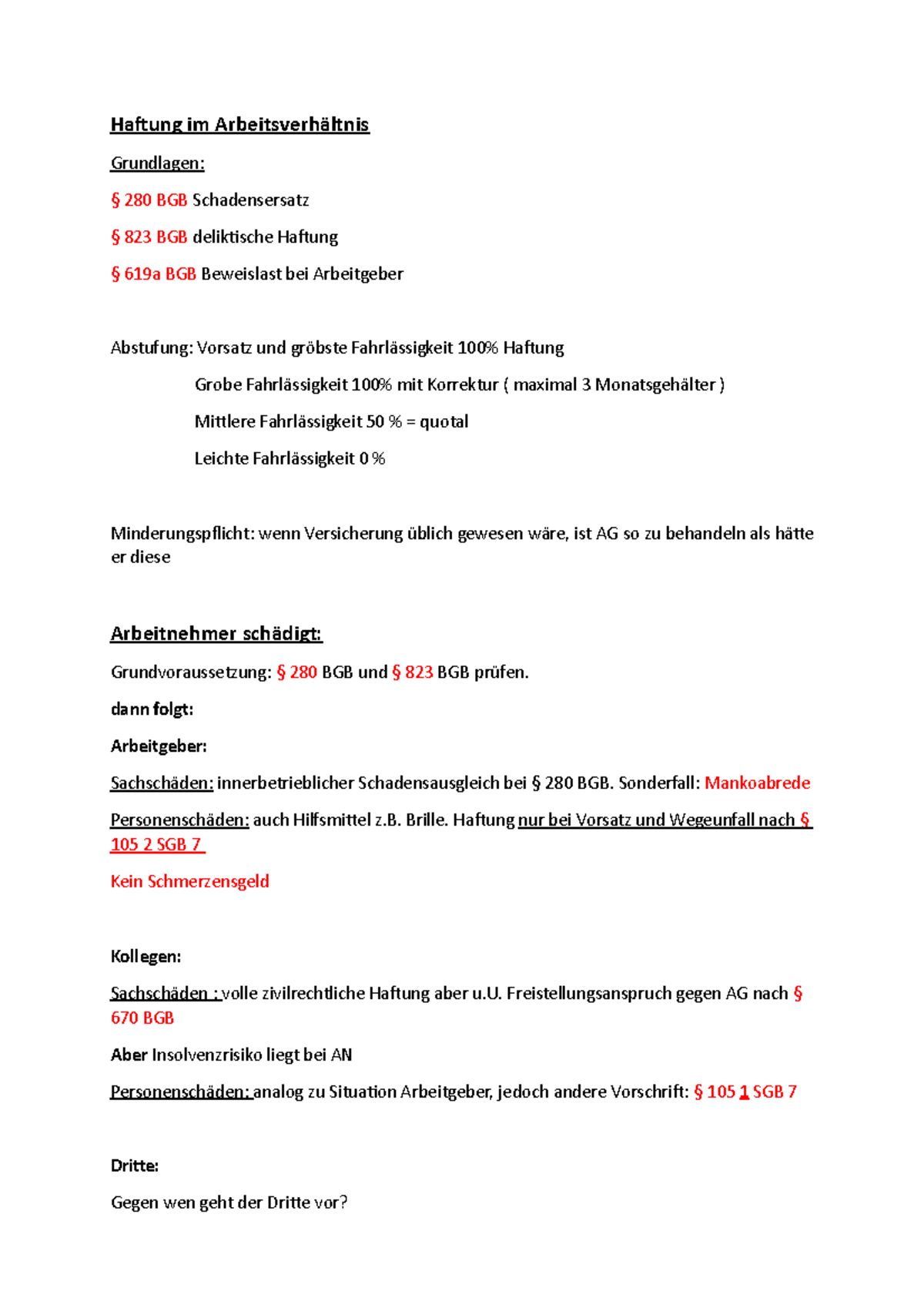 Haftung im Arbeitsverhältnis

Grundlagen:

§ 280 BGB Schadensersatz

§ 823 BGB deliktische Haftung

§ 619a BGB Beweislast bei Arbeitgeber

Abstufung: Vorsatz und gröbste Fahrlässigkeit 100% Haftung

Grobe Fahrlässigkeit 100% mit Korrektur ( maximal 3 Monatsgehälter )

Mittlere Fahrlässigkeit 50 % = quotal

Leichte Fahrlässigkeit 0 %

Minderungspflicht: wenn Versicherung üblich gewesen wäre, ist AG so zu behandeln als hätte er diese

Arbeitnehmer schädigt:

Grundvoraussetzung: § 280 BGB und § 823 BGB prüfen.

dann folgt:

Arbeitgeber:

Sachschäden: innerbetrieblicher Schadensausgleich bei § 280 BGB. Sonderfall: Mankoabrede

Personenschäden: auch Hilfsmittel z.B. Brille. Haftung nur bei Vorsatz und Wegeunfall nach § 105 2 SGB 7

Kein Schmerzensgeld

Kollegen:

Sachschäden : volle zivilrechtliche Haftung aber u.U. Freistellungsanspruch gegen AG nach § 670 BGB

Aber Insolvenzrisiko liegt bei AN

Personenschäden: analog zu Situation Arbeitgeber, jedoch andere Vorschrift: § 105 1 SGB 7

Dritte:

Gegen wen geht der Dritte vor?